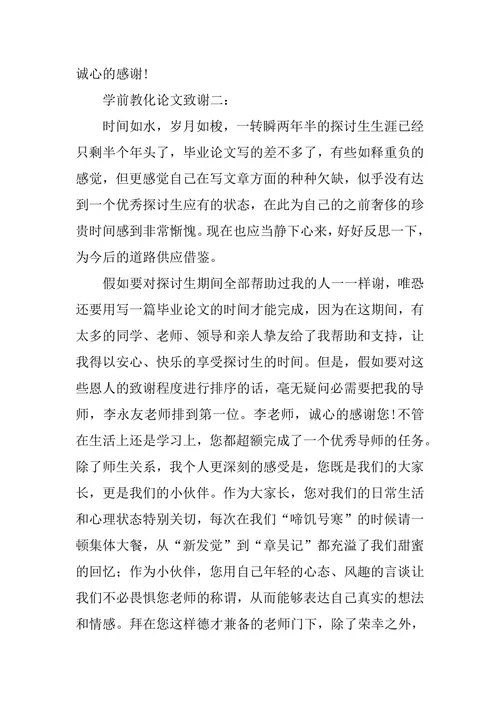 诚心的感谢！

学前教化论文致谢二：

时间如水，岁月如梭，一转瞬两年半的探讨生生涯已经只剩半个年头了，毕业论文写的差不多了，有些如释重负的感觉，但更感觉自己在写文章方面的种种欠缺，似乎没有达到一个优秀探讨生应有的状态，在此为自己的之前奢侈的珍贵时间感到非常惭愧。现在也应当静下心来，好好反思一下，为今后的道路供应借鉴。

假如要对探讨生期间全部帮助过我的人一一样谢，唯恐还要用写一篇毕业论文的时间才能完成，因为在这期间，有太多的同学、老师、领导和亲人挚友给了我帮助和支持，让我得以安心、快乐的享受探讨生的时间。但是，假如要对这些恩人的致谢程度进行排序的话，毫无疑问必需要把我的导师，李永友老师排到第一位。李老师，诚心的感谢您！不管在生活上还是学习上，您都超额完成了一个优秀导师的任务。除了师生关系，我个人更深刻的感受是，您既是我们的大家长，更是我们的小伙伴。作为大家长，您对我们的日常生活和心理状态特别关切，每次在我们“啼饥号寒”的时候请一顿集体大餐，从“新发觉”到“章吴记”都充溢了我们甜蜜的回忆；作为小伙伴，您用自己年轻的心态、风趣的言谈让我们不必畏惧您老师的称谓，从而能够表达自己真实的想法和情感。拜在您这样德才兼备的老师门下，除了荣幸之外，